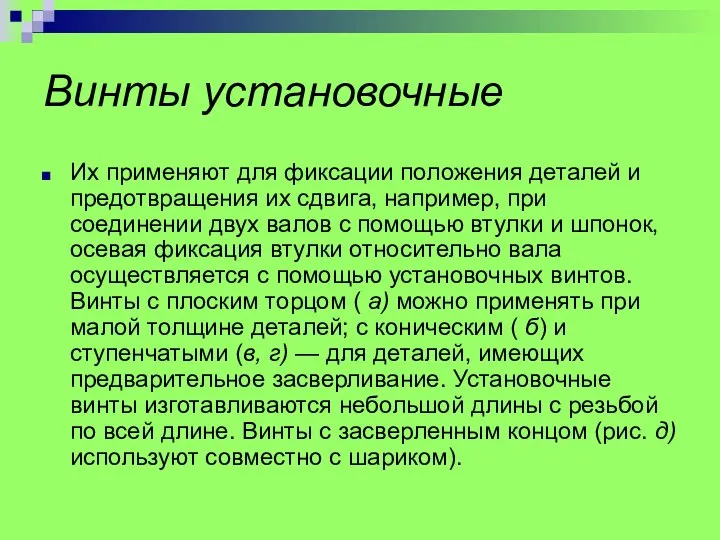 Винты установочные

Их применяют для фиксации положения деталей и предотвращения их сдвига, например, при соединении двух валов с помощью втулки и шпонок, осевая фиксация втулки относительно вала осуществляется с помощью установочных винтов. Винты с плоским торцом ( а) можно применять при малой толщине деталей; с коническим ( б) и ступенчатыми (в, г) — для деталей, имеющих предварительное засверливание. Установочные винты изготавливаются небольшой длины с резьбой по всей длине. Винты с засверленным концом (рис. д) используют совместно с шариком).